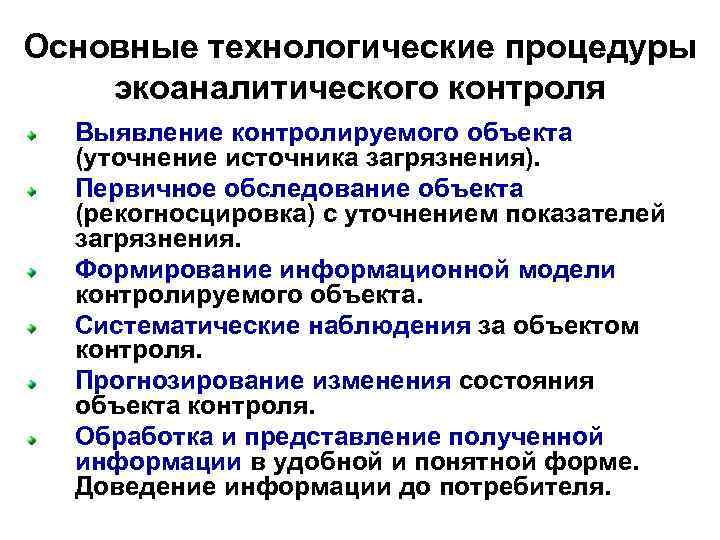 Основные технологические процедуры экоаналитического контроля

Выявление контролируемого объекта (уточнение источника загрязнения).

Первичное обследование объекта (рекогносцировка) с уточнением показателей загрязнения.

Формирование информационной модели контролируемого объекта.

Систематические наблюдения за объектом контроля.

Прогнозирование изменения состояния объекта контроля.

Обработка и представление полученной информации в удобной и понятной форме. Доведение информации до потребителя.